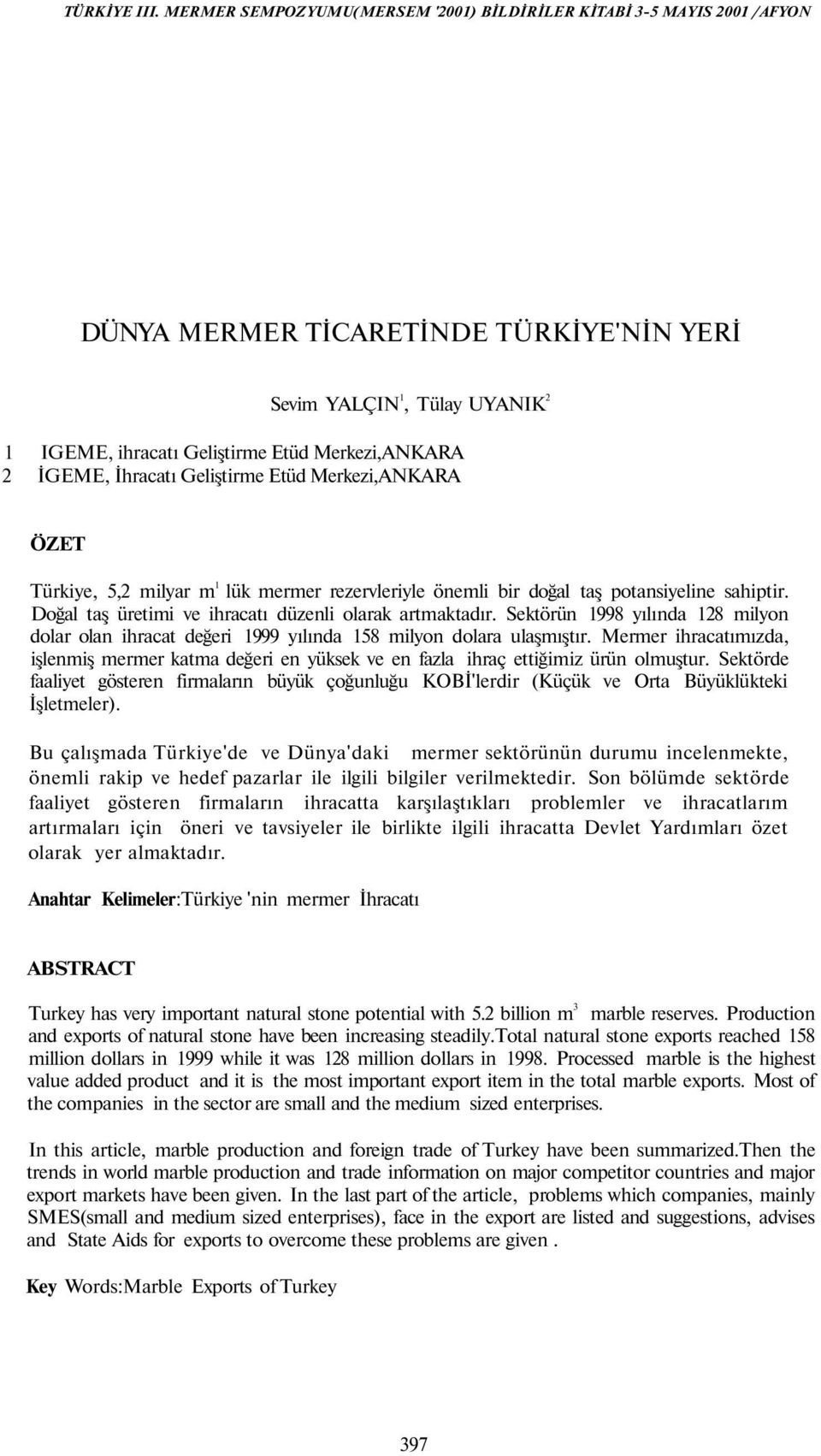 TÜRKİYE III. MERMER SEMPOZYUMU(MERSEM '2001) BİLDİRİLER KİTABİ 3-5 MAYIS 2001 /AFYON

DÜNYA MERMER TİCARETİNDE TÜRKİYE'NİN YERİ

Sevim YALÇIN$^1$, Tülay UYANIK$^2$

1 IGEME, ihracatı Geliştirme Etüd Merkezi,ANKARA
2 İGEME, İhracatı Geliştirme Etüd Merkezi,ANKARA

ÖZET

Türkiye, 5,2 milyar m$^1$ lük mermer rezervleriyle önemli bir doğal taş potansiyeline sahiptir. Doğal taş üretimi ve ihracatı düzenli olarak artmaktadır. Sektörün 1998 yılında 128 milyon dolar olan ihracat değeri 1999 yılında 158 milyon dolara ulaşmıştır. Mermer ihracatımızda, işlenmiş mermer katma değeri en yüksek ve en fazla ihraç ettiğimiz ürün olmuştur. Sektörde faaliyet gösteren firmaların büyük çoğunluğu KOBİ'lerdir (Küçük ve Orta Büyüklükteki İşletmeler).

Bu çalışmada Türkiye'de ve Dünya'daki mermer sektörünün durumu incelenmekte, önemli rakip ve hedef pazarlar ile ilgili bilgiler verilmektedir. Son bölümde sektörde faaliyet gösteren firmaların ihracatta karşılaştıkları problemler ve ihracatlarım artırmaları için öneri ve tavsiyeler ile birlikte ilgili ihracatta Devlet Yardımları özet olarak yer almaktadır.

Anahtar Kelimeler:Türkiye 'nin mermer İhracatı

ABSTRACT

Turkey has very important natural stone potential with 5.2 billion m$^3$ marble reserves. Production and exports of natural stone have been increasing steadily.Total natural stone exports reached 158 million dollars in 1999 while it was 128 million dollars in 1998. Processed marble is the highest value added product and it is the most important export item in the total marble exports. Most of the companies in the sector are small and the medium sized enterprises.

In this article, marble production and foreign trade of Turkey have been summarized.Then the trends in world marble production and trade information on major competitor countries and major export markets have been given. In the last part of the article, problems which companies, mainly SMES(small and medium sized enterprises), face in the export are listed and suggestions, advises and State Aids for exports to overcome these problems are given .

Key Words:Marble Exports of Turkey

397